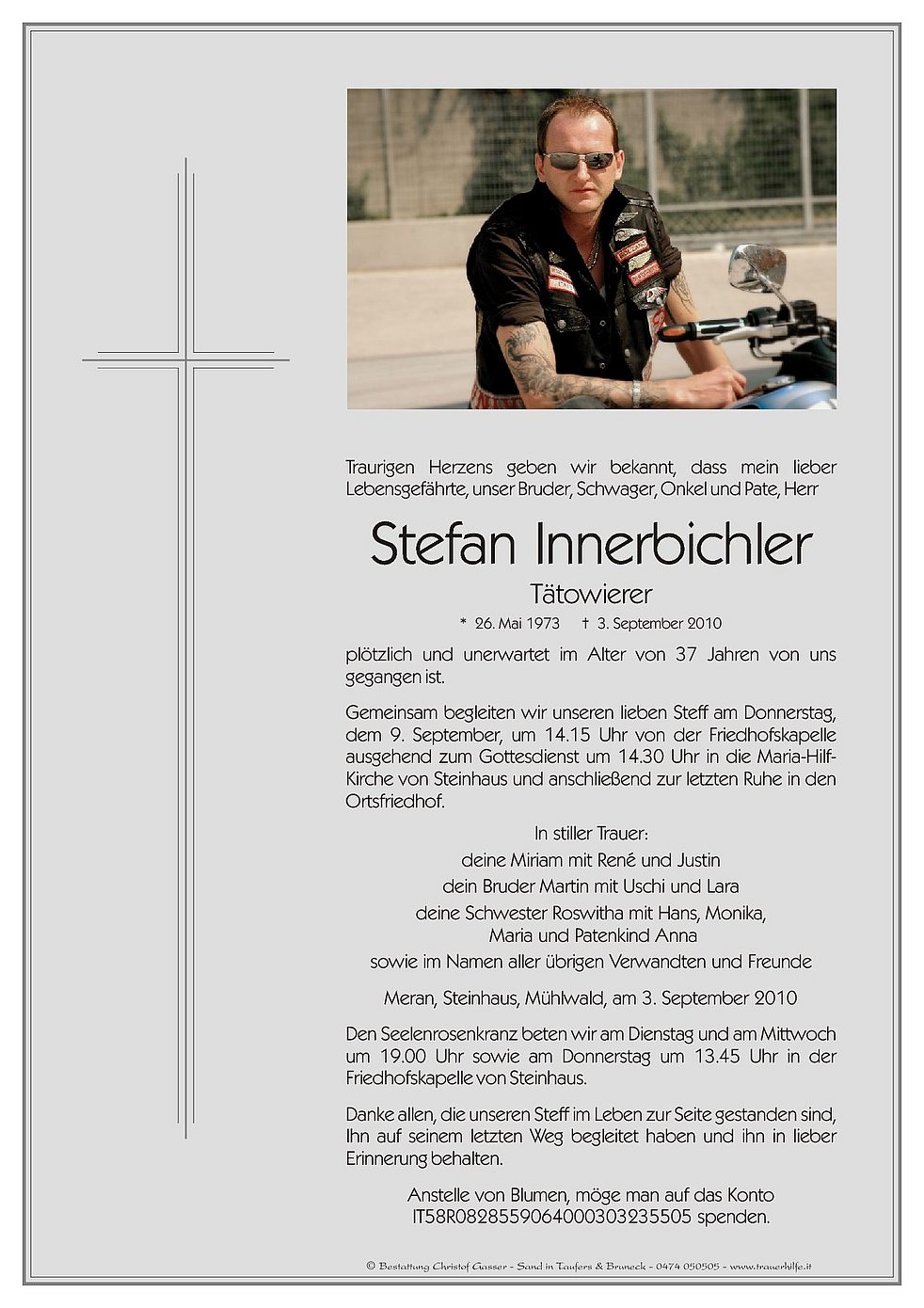 Traurigen Herzens geben wir bekannt, dass mein lieber Lebensgefährte, unser Bruder, Schwager, Onkel und Pate, Herr

Stefan Innerbichler

Tätowierer

* 26. Mai 1973 † 3. September 2010

plötzlich und unerwartet im Alter von 37 Jahren von uns gegangen ist.

Gemeinsam begleiten wir unseren lieben Steff am Donnerstag, dem 9. September, um 14.15 Uhr von der Friedhofskapelle ausgehend zum Gottesdienst um 14.30 Uhr in die Maria-Hilf-Kirche von Steinhaus und anschließend zur letzten Ruhe in den Ortsfriedhof.

In stiller Trauer:
deine Miriam mit René und Justin
dein Bruder Martin mit Uschi und Lara
deine Schwester Roswitha mit Hans, Monika, Maria und Patenkind Anna
sowie im Namen aller übrigen Verwandten und Freunde

Meran, Steinhaus, Mühlwald, am 3. September 2010

Den Seelenrosenkranz beten wir am Dienstag und am Mittwoch um 19.00 Uhr sowie am Donnerstag um 13.45 Uhr in der Friedhofskapelle von Steinhaus.

Danke allen, die unseren Steff im Leben zur Seite gestanden sind, Ihn auf seinem letzten Weg begleitet haben und ihn in lieber Erinnerung behalten.

Anstelle von Blumen, möge man auf das Konto IT58R0828559064000303235505 spenden.

© Bestattung Christof Gasser - Sand in Taufers & Bruneck - 0474 050505 - www.trauerhilfe.it